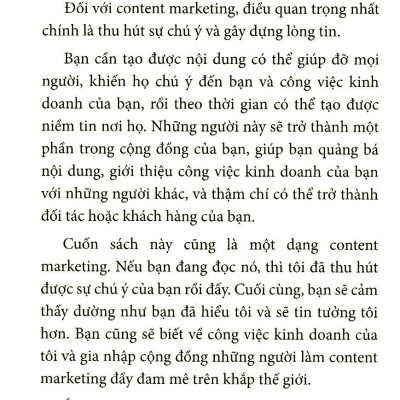 Đối với content marketing, điều quan trọng nhất chính là thu hút sự chú ý và gây dựng lòng tin.

Bạn cần tạo được nội dung có thể giúp đỡ mọi người, khiến họ chú ý đến bạn và công việc kinh doanh của bạn, rồi theo thời gian có thể tạo được niềm tin nơi họ. Những người này sẽ trở thành một phần trong cộng đồng của bạn, giúp bạn quảng bá nội dung, giới thiệu công việc kinh doanh của bạn với những người khác, và thậm chí có thể trở thành đối tác hoặc khách hàng của bạn.

Cuốn sách này cũng là một dạng content marketing. Nếu bạn đang đọc nó, thì tôi đã thu hút được sự chú ý của bạn rồi đấy. Cuối cùng, bạn sẽ cảm thấy dường như bạn đã hiểu tôi và sẽ tin tưởng tôi hơn. Bạn cũng sẽ biết về công việc kinh doanh của tôi và gia nhập cộng đồng những người làm content marketing đầy đam mê trên khắp thế giới.